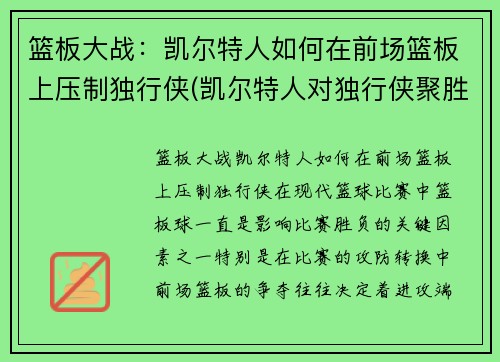 篮板大战：凯尔特人如何在前场篮板上压制独行侠(凯尔特人对独行侠聚胜

篮板大战凯尔特人如何在前场篮板上压制独行侠在现代篮球比赛中篮板球一直是影响比赛胜负的关键因素之一特别是在比赛的攻防转换中前场篮板的争夺往往决定着进攻端